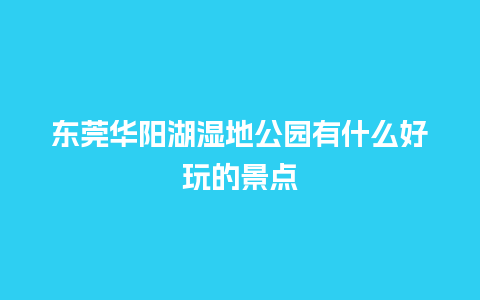 东莞华阳湖湿地公园有什么好玩的景点